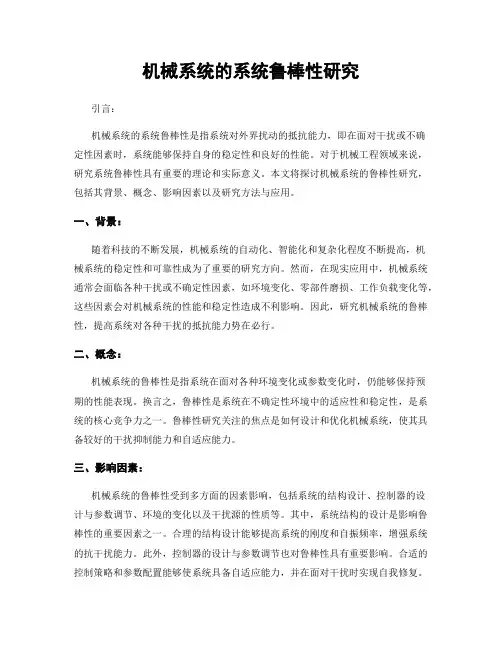 机械系统的系统鲁棒性研究

引言：

机械系统的系统鲁棒性是指系统对外界扰动的抵抗能力，即在面对干扰或不确定性因素时，系统能够保持自身的稳定性和良好的性能。对于机械工程领域来说，研究系统鲁棒性具有重要的理论和实际意义。本文将探讨机械系统的鲁棒性研究，包括其背景、概念、影响因素以及研究方法与应用。

一、背景：

随着科技的不断发展，机械系统的自动化、智能化和复杂化程度不断提高，机械系统的稳定性和可靠性成为了重要的研究方向。然而，在现实应用中，机械系统通常会面临各种干扰或不确定性因素，如环境变化、零部件磨损、工作负载变化等，这些因素会对机械系统的性能和稳定性造成不利影响。因此，研究机械系统的鲁棒性，提高系统对各种干扰的抵抗能力势在必行。

二、概念：

机械系统的鲁棒性是指系统在面对各种环境变化或参数变化时，仍能够保持预期的性能表现。换言之，鲁棒性是系统在不确定性环境中的适应性和稳定性，是系统的核心竞争力之一。鲁棒性研究关注的焦点是如何设计和优化机械系统，使其具备较好的干扰抑制能力和自适应能力。

三、影响因素：

机械系统的鲁棒性受到多方面的因素影响，包括系统的结构设计、控制器的设计与参数调节、环境的变化以及干扰源的性质等。其中，系统结构的设计是影响鲁棒性的重要因素之一。合理的结构设计能够提高系统的刚度和自振频率，增强系统的抗干扰能力。此外，控制器的设计与参数调节也对鲁棒性具有重要影响。合适的控制策略和参数配置能够使系统具备自适应能力，并在面对干扰时实现自我修复。